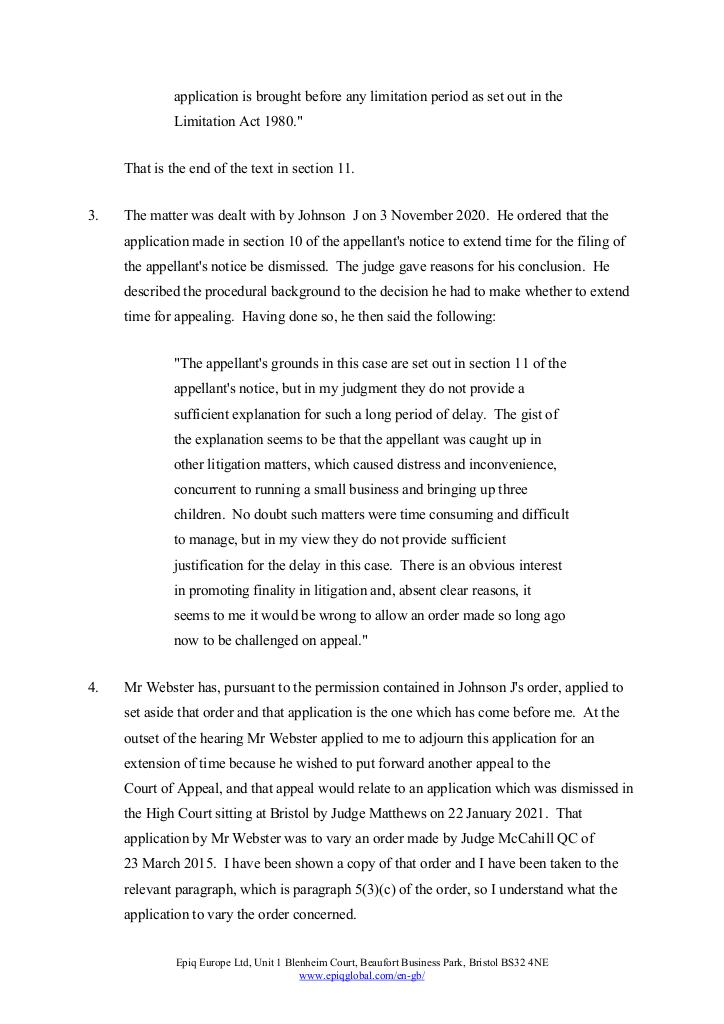 application is brought before any limitation period as set out in the Limitation Act 1980."

That is the end of the text in section 11.

3. The matter was dealt with by Johnson J on 3 November 2020. He ordered that the application made in section 10 of the appellant's notice to extend time for the filing of the appellant's notice be dismissed. The judge gave reasons for his conclusion. He described the procedural background to the decision he had to make whether to extend time for appealing. Having done so, he then said the following:

"The appellant's grounds in this case are set out in section 11 of the appellant's notice, but in my judgment they do not provide a sufficient explanation for such a long period of delay. The gist of the explanation seems to be that the appellant was caught up in other litigation matters, which caused distress and inconvenience, concurrent to running a small business and bringing up three children. No doubt such matters were time consuming and difficult to manage, but in my view they do not provide sufficient justification for the delay in this case. There is an obvious interest in promoting finality in litigation and, absent clear reasons, it seems to me it would be wrong to allow an order made so long ago now to be challenged on appeal."

4. Mr Webster has, pursuant to the permission contained in Johnson J's order, applied to set aside that order and that application is the one which has come before me. At the outset of the hearing Mr Webster applied to me to adjourn this application for an extension of time because he wished to put forward another appeal to the Court of Appeal, and that appeal would relate to an application which was dismissed in the High Court sitting at Bristol by Judge Matthews on 22 January 2021. That application by Mr Webster was to vary an order made by Judge McCahill QC of 23 March 2015. I have been shown a copy of that order and I have been taken to the relevant paragraph, which is paragraph 5(3)(c) of the order, so I understand what the application to vary the order concerned.

Epiq Europe Ltd, Unit 1 Blenheim Court, Beaufort Business Park, Bristol BS32 4NE
www.epiqglobal.com/en-gb/